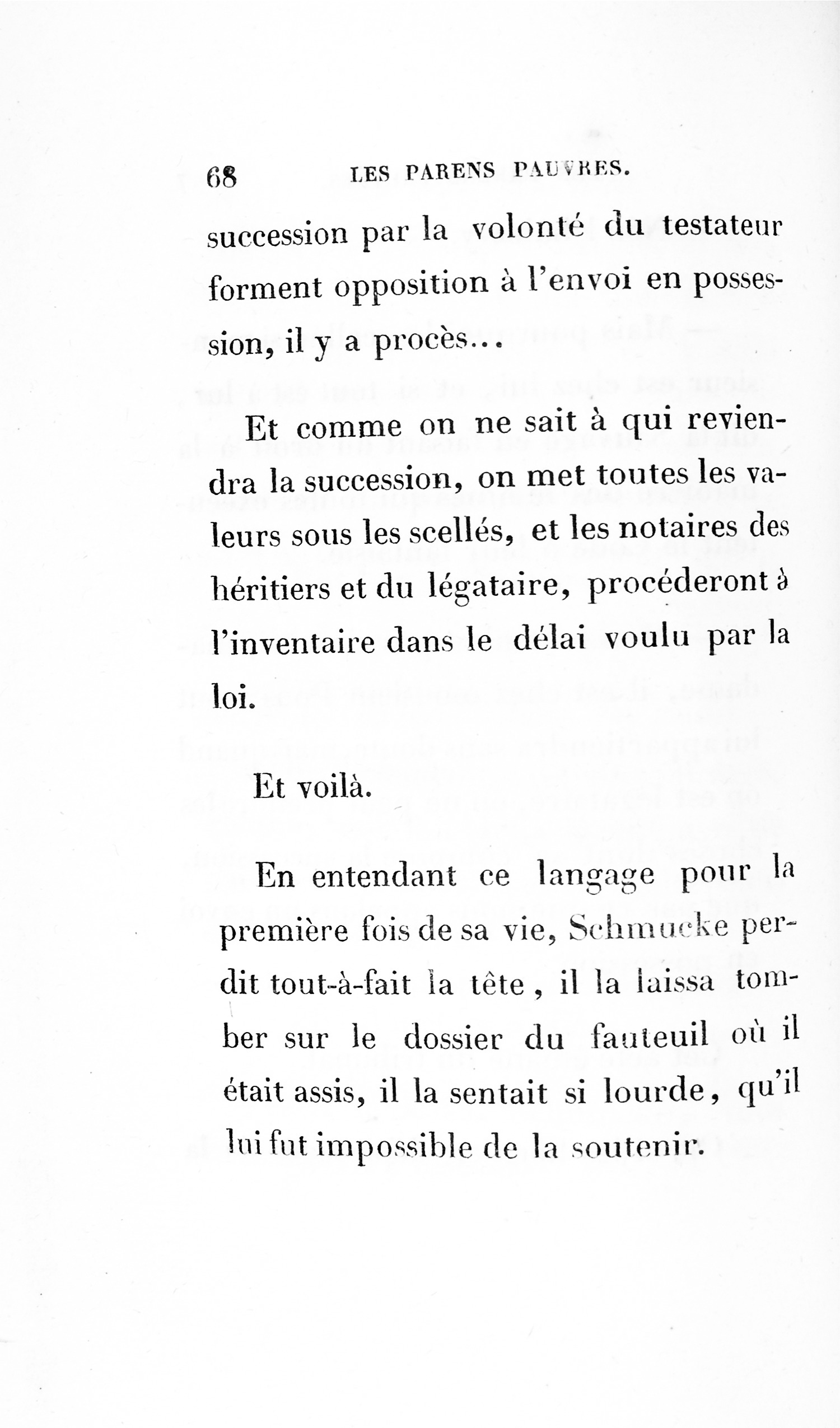 68 LES PARENS PAUVRES.

succession par la volonté du testateur forment opposition à l'envoi en possession, il y a procès...

Et comme on ne sait à qui reviendra la succession, on met toutes les valeurs sous les scellés, et les notaires des héritiers et du légataire, procéderont à l'inventaire dans le délai voulu par la loi.

Et voilà.

En entendant ce langage pour la première fois de sa vie, Schmucke perdit tout-à-fait la tête, il la laissa tomber sur le dossier du fauteuil où il était assis, il la sentait si lourde, qu'il lui fut impossible de la soutenir.